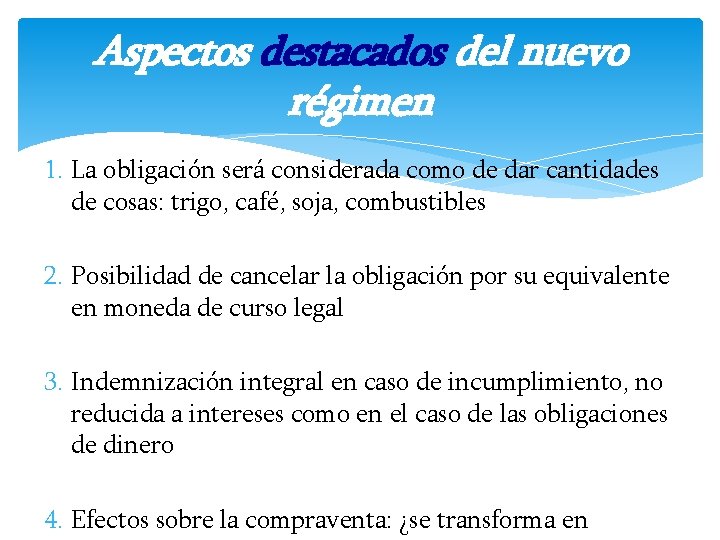 Aspectos destacados del nuevo régimen

1. La obligación será considerada como de dar cantidades de cosas: trigo, café, soja, combustibles

2. Posibilidad de cancelar la obligación por su equivalente en moneda de curso legal

3. Indemnización integral en caso de incumplimiento, no reducida a intereses como en el caso de las obligaciones de dinero

4. Efectos sobre la compraventa: ¿se transforma en